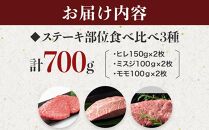 お届け内容

◆ステーキ部位食べ比べ3種

計700g

・ヒレ150g×2枚
・ミスジ100g×2枚
・モモ100g×2枚